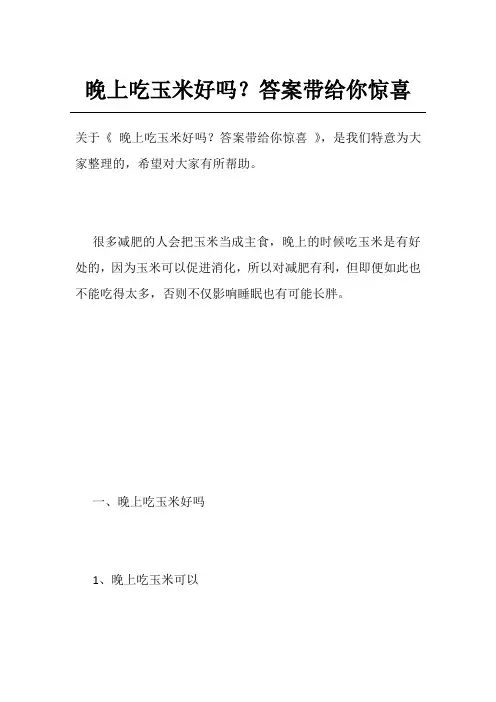 晚上吃玉米好吗？答案带给你惊喜

关于《 晚上吃玉米好吗？答案带给你惊喜 》，是我们特意为大家整理的，希望对大家有所帮助。

很多减肥的人会把玉米当成主食，晚上的时候吃玉米是有好处的，因为玉米可以促进消化，所以对减肥有利，但即便如此也不能吃得太多，否则不仅影响睡眠也有可能长胖。

一、晚上吃玉米好吗

1、晚上吃玉米可以